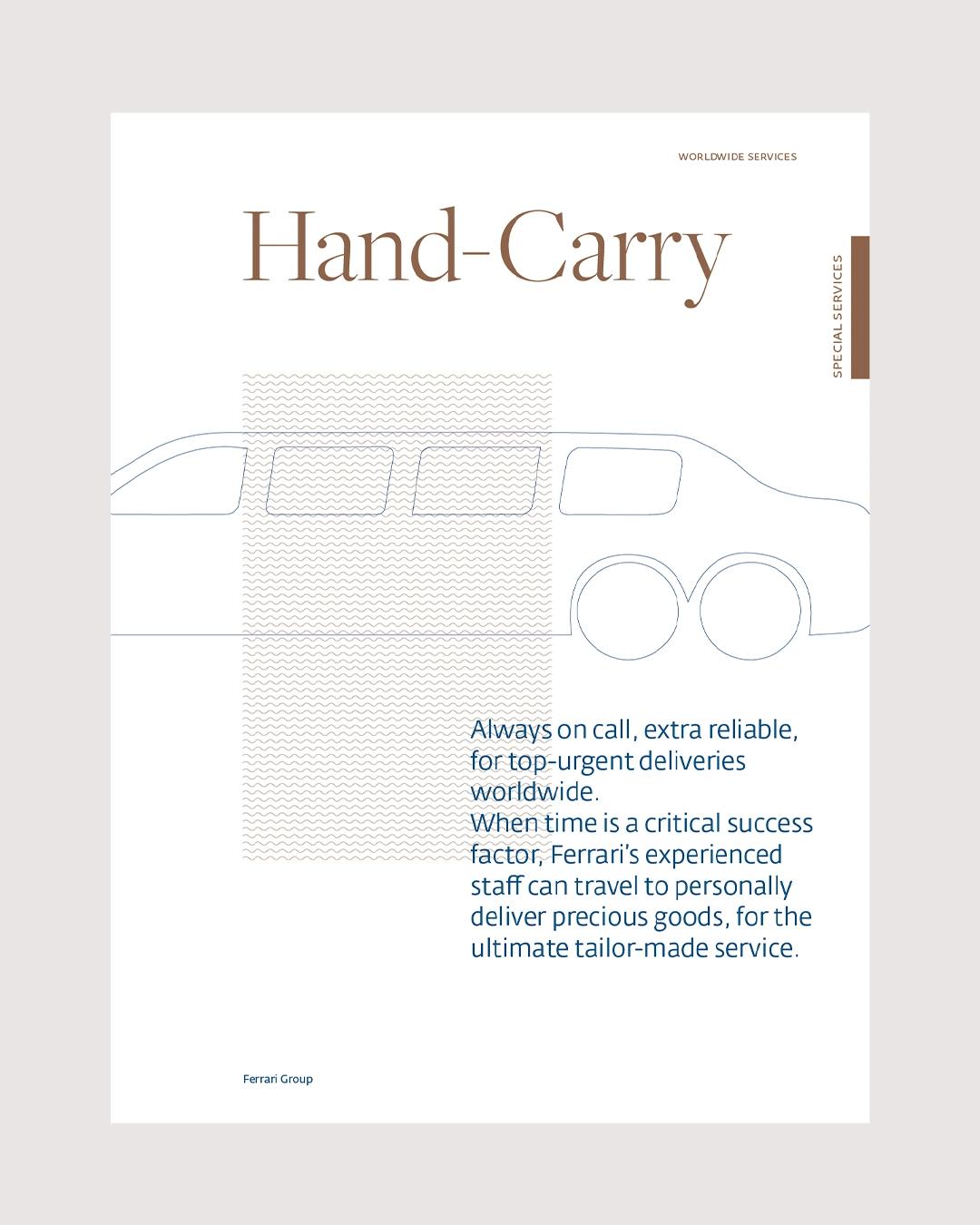 WORLDWIDE SERVICES

Hand-Carry

SPECIAL SERVICES

Always on call, extra reliable, for top-urgent deliveries worldwide.
When time is a critical success factor, Ferrari's experienced staff can travel to personally deliver precious goods, for the ultimate tailor-made service.

Ferrari Group